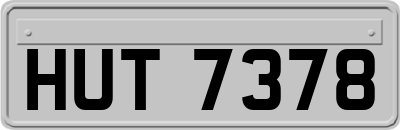 HUT 7378